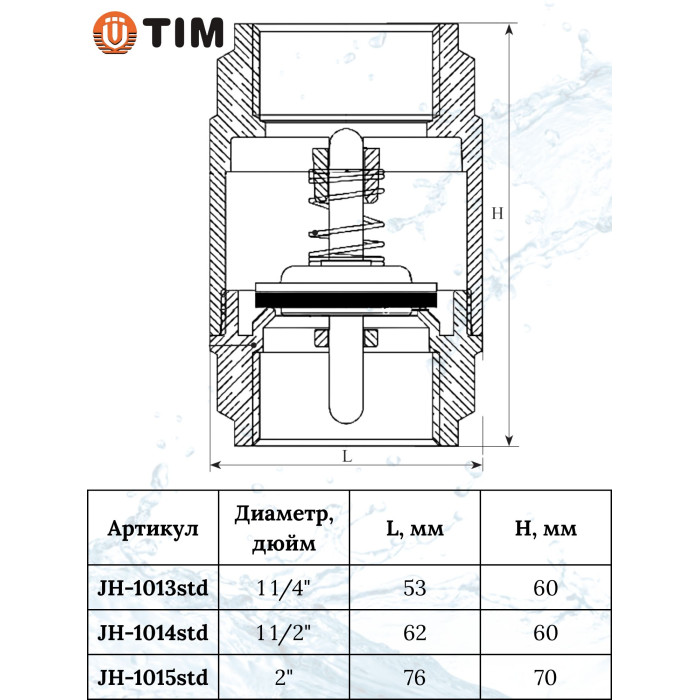 TIM

H

L

| Артикул | Диаметр, дюйм | L, мм | H, мм |
|---|---|---|---|
| JH-1013std | 1 1/4" | 53 | 60 |
| JH-1014std | 1 1/2" | 62 | 60 |
| JH-1015std | 2" | 76 | 70 |